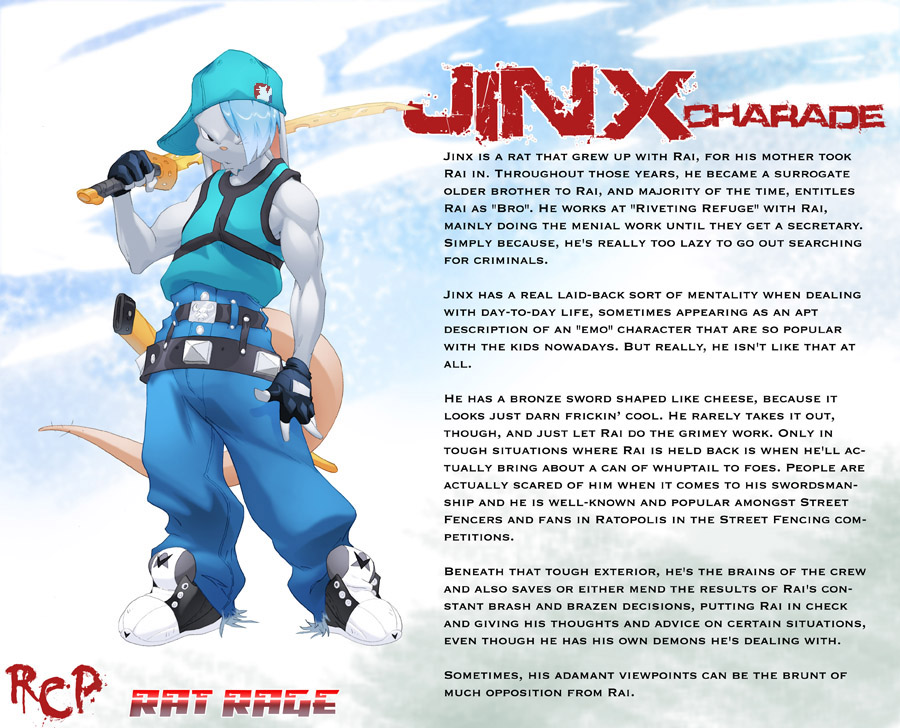 JINX CHARADE

Jinx is a rat that grew up with Rai, for his mother took Rai in. Throughout those years, he became a surrogate older brother to Rai, and majority of the time, entitles Rai as "Bro". He works at "Riveting Refuge" with Rai, mainly doing the menial work until they get a secretary. Simply because, he's really too lazy to go out searching for criminals.

Jinx has a real laid-back sort of mentality when dealing with day-to-day life, sometimes appearing as an apt description of an "emo" character that are so popular with the kids nowadays. But really, he isn't like that at all.

He has a bronze sword shaped like cheese, because it looks just darn frickin' cool. He rarely takes it out, though, and just let Rai do the grimey work. Only in tough situations where Rai is held back is when he'll actually bring about a can of whuptail to foes. People are actually scared of him when it comes to his swordsmanship and he is well-known and popular amongst Street Fencers and fans in Ratopolis in the Street Fencing competitions.

Beneath that tough exterior, he's the brains of the crew and also saves or either mend the results of Rai's constant brash and brazen decisions, putting Rai in check and giving his thoughts and advice on certain situations, even though he has his own demons he's dealing with.

Sometimes, his adamant viewpoints can be the brunt of much opposition from Rai.

RCP

RAT RAGE